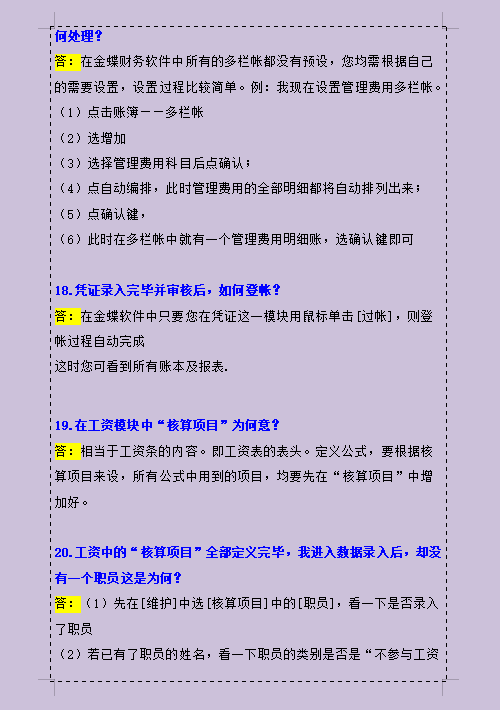 何处理？

答：在金蝶财务软件中所有的多栏帐都没有预设，您均需根据自己的需要设置，设置过程比较简单。例：我现在设置管理费用多栏帐。

（1）点击账簿－－多栏帐

（2）选增加

（3）选择管理费用科目后点确认；

（4）点自动编排，此时管理费用的全部明细都将自动排列出来；

（5）点确认键，

（6）此时在多栏帐中就有一个管理费用明细账，选确认键即可

18.凭证录入完毕并审核后，如何登帐？

答：在金蝶软件中只要您在凭证这一模块用鼠标单击[过帐]，则登帐过程自动完成
这时您可看到所有账本及报表.

19.在工资模块中“核算项目”为何意？

答：相当于工资条的内容。即工资表的表头。定义公式，要根据核算项目来设，所有公式中用到的项目，均要先在“核算项目”中增加好。

20.工资中的“核算项目”全部定义完毕，我进入数据录入后，却没有一个职员这是为何？

答：（1）先在[维护]中选[核算项目]中的[职员]，看一下是否录入了职员

（2）若已有了职员的姓名，看一下职员的类别是否是“不参与工资